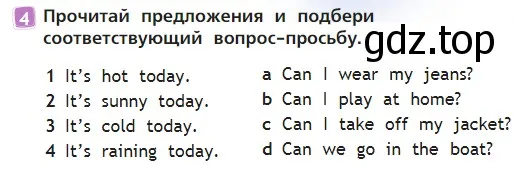 4 Прочитай предложения и подбери соответствующий вопрос-просьбу.

gdz.top

1 It's hot today.
2 It's sunny today.
3 It's cold today.
4 It's raining today.

a Can I wear my jeans?
b Can I play at home?
c Can I take off my jacket?
d Can we go in the boat?